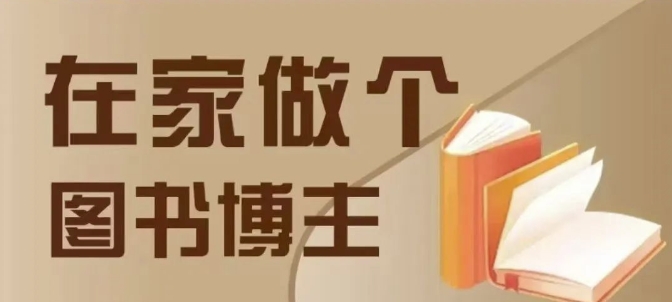 在家做个
图书博主